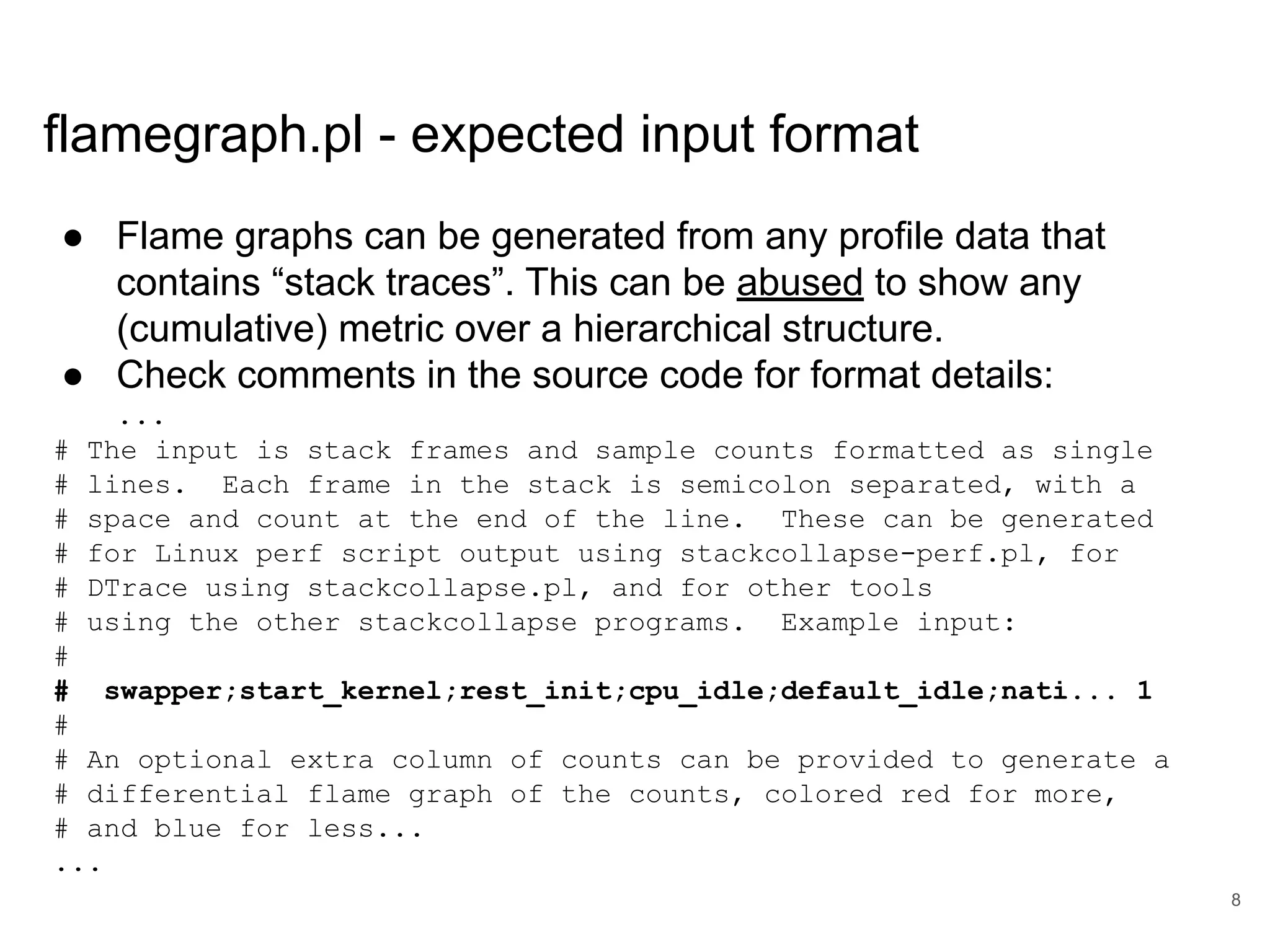 flamegraph.pl - expected input format

• Flame graphs can be generated from any profile data that contains "stack traces". This can be abused to show any (cumulative) metric over a hierarchical structure.
• Check comments in the source code for format details:

...
# The input is stack frames and sample counts formatted as single
# lines.  Each frame in the stack is semicolon separated, with a
# space and count at the end of the line.  These can be generated
# for Linux perf script output using stackcollapse-perf.pl, for
# DTrace using stackcollapse.pl, and for other tools
# using the other stackcollapse programs.  Example input:
#
#  swapper;start_kernel;rest_init;cpu_idle;default_idle;nati... 1
#
# An optional extra column of counts can be provided to generate a
# differential flame graph of the counts, colored red for more,
# and blue for less...
...

8